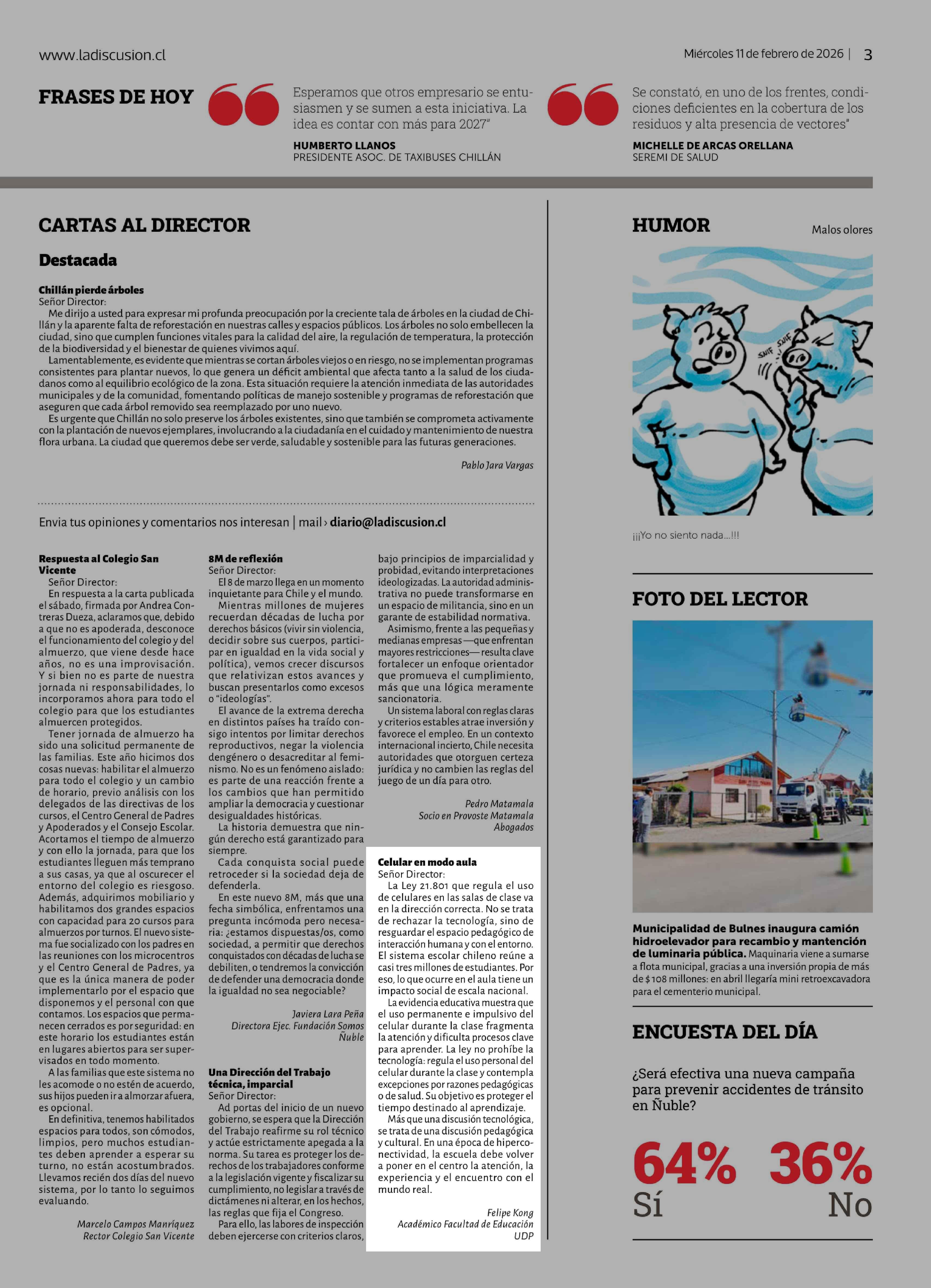 www.ladiscusion.cl

Miércoles 11 de febrero de 2026 | 3

FRASES DE HOY

Esperamos que otros empresario se entusiasmen y se sumen a esta iniciativa. La idea es contar con más para 2027"

HUMBERTO LLANOS
PRESIDENTE ASOC. DE TAXIBUSES CHILLÁN

Se constató, en uno de los frentes, condiciones deficientes en la cobertura de los residuos y alta presencia de vectores"

MICHELLE DE ARCAS ORELLANA
SEREMI DE SALUD

CARTAS AL DIRECTOR

Destacada

Chillán pierde árboles
Señor Director:
Me dirijo a usted para expresar mi profunda preocupación por la creciente tala de árboles en la ciudad de Chillán y la aparente falta de reforestación en nuestras calles y espacios públicos. Los árboles no solo embellecen la ciudad, sino que cumplen funciones vitales para la calidad del aire, la regulación de temperatura, la protección de la biodiversidad y el bienestar de quienes vivimos aquí.
Lamentablemente, es evidente que mientras se cortan árboles viejos o en riesgo, no se implementan programas consistentes para plantar nuevos, lo que genera un déficit ambiental que afecta tanto a la salud de los ciudadanos como al equilibrio ecológico de la zona. Esta situación requiere la atención inmediata de las autoridades municipales y de la comunidad, fomentando políticas de manejo sostenible y programas de reforestación que aseguren que cada árbol removido sea reemplazado por uno nuevo.
Es urgente que Chillán no solo preserve los árboles existentes, sino que también se comprometa activamente con la plantación de nuevos ejemplares, involucrando a la ciudadanía en el cuidado y mantenimiento de nuestra flora urbana. La ciudad que queremos debe ser verde, saludable y sostenible para las futuras generaciones.

Pablo Jara Vargas

Envia tus opiniones y comentarios nos interesan | mail › diario@ladiscusion.cl

Respuesta al Colegio San Vicente
Señor Director:
En respuesta a la carta publicada el sábado, firmada por Andrea Contreras Dueza, aclaramos que, debido a que no es apoderada, desconoce el funcionamiento del colegio y del almuerzo, que viene desde hace años, no es una improvisación. Y si bien no es parte de nuestra jornada ni responsabilidades, lo incorporamos ahora para todo el colegio para que los estudiantes almuercen protegidos.
Tener jornada de almuerzo ha sido una solicitud permanente de las familias. Este año hicimos dos cosas nuevas: habilitar el almuerzo para todo el colegio y un cambio de horario, previo análisis con los delegados de las directivas de los cursos, el Centro General de Padres y Apoderados y el Consejo Escolar. Acortamos el tiempo de almuerzo y con ello la jornada, para que los estudiantes lleguen más temprano a sus casas, ya que al oscurecer el entorno del colegio es riesgoso. Además, adquirimos mobiliario y habilitamos dos grandes espacios con capacidad para 20 cursos para almuerzos por turnos. El nuevo sistema fue socializado con los padres en las reuniones con los microcentros y el Centro General de Padres, ya que es la única manera de poder implementarlo por el espacio que disponemos y el personal con que contamos. Los espacios que permanecen cerrados es por seguridad: en este horario los estudiantes están en lugares abiertos para ser supervisados en todo momento.
A las familias que este sistema no les acomode o no estén de acuerdo, sus hijos pueden ir a almorzar afuera, es opcional.
En definitiva, tenemos habilitados espacios para todos, son cómodos, limpios, pero muchos estudiantes deben aprender a esperar su turno, no están acostumbrados. Llevamos recién dos días del nuevo sistema, por lo tanto lo seguimos evaluando.

Marcelo Campos Manríquez
Rector Colegio San Vicente

8M de reflexión
Señor Director:
El 8 de marzo llega en un momento inquietante para Chile y el mundo.
Mientras millones de mujeres recuerdan décadas de lucha por derechos básicos (vivir sin violencia, decidir sobre sus cuerpos, participar en igualdad en la vida social y política), vemos crecer discursos que relativizan estos avances y buscan presentarlos como excesos o "ideologías".
El avance de la extrema derecha en distintos países ha traído consigo intentos por limitar derechos reproductivos, negar la violencia dengénero o desacreditar al feminismo. No es un fenómeno aislado: es parte de una reacción frente a los cambios que han permitido ampliar la democracia y cuestionar desigualdades históricas.
La historia demuestra que ningún derecho está garantizado para siempre.
Cada conquista social puede retroceder si la sociedad deja de defenderla.
En este nuevo 8M, más que una fecha simbólica, enfrentamos una pregunta incómoda pero necesaria: ¿estamos dispuestas/os, como sociedad, a permitir que derechos conquistados con décadas de lucha se debiliten, o tendremos la convicción de defender una democracia donde la igualdad no sea negociable?

Javiera Lara Peña
Directora Ejec. Fundación Somos Ñuble

Una Dirección del Trabajo técnica, imparcial
Señor Director:
Ad portas del inicio de un nuevo gobierno, se espera que la Dirección del Trabajo reafirme su rol técnico y actúe estrictamente apegada a la norma. Su tarea es proteger los derechos de los trabajadores conforme a la legislación vigente y fiscalizar su cumplimiento, no legislar a través de dictámenes ni alterar, en los hechos, las reglas que fija el Congreso.
Para ello, las labores de inspección deben ejercerse con criterios claros, bajo principios de imparcialidad y probidad, evitando interpretaciones ideologizadas. La autoridad administrativa no puede transformarse en un espacio de militancia, sino en un garante de estabilidad normativa.
Asimismo, frente a las pequeñas y medianas empresas —que enfrentan mayores restricciones— resulta clave fortalecer un enfoque orientador que promueva el cumplimiento, más que una lógica meramente sancionatoria.
Un sistema laboral con reglas claras y criterios estables atrae inversión y favorece el empleo. En un contexto internacional incierto, Chile necesita autoridades que otorguen certeza jurídica y no cambien las reglas del juego de un día para otro.

Pedro Matamala
Socio en Provoste Matamala Abogados

Celular en modo aula
Señor Director:
La Ley 21.801 que regula el uso de celulares en las salas de clase va en la dirección correcta. No se trata de rechazar la tecnología, sino de resguardar el espacio pedagógico de interacción humana y con el entorno. El sistema escolar chileno reúne a casi tres millones de estudiantes. Por eso, lo que ocurre en el aula tiene un impacto social de escala nacional.
La evidencia educativa muestra que el uso permanente e impulsivo del celular durante la clase fragmenta la atención y dificulta procesos clave para aprender. La ley no prohíbe la tecnología: regula el uso personal del celular durante la clase y contempla excepciones por razones pedagógicas o de salud. Su objetivo es proteger el tiempo destinado al aprendizaje.
Más que una discusión tecnológica, se trata de una discusión pedagógica y cultural. En una época de hiperconectividad, la escuela debe volver a poner en el centro la atención, la experiencia y el encuentro con el mundo real.

Felipe Kong
Académico Facultad de Educación UDP

HUMOR

Malos olores

SNIF SNIF

¡¡¡Yo no siento nada...!!!

FOTO DEL LECTOR

Municipalidad de Bulnes inaugura camión hidroelevador para recambio y mantención de luminaria pública. Maquinaria viene a sumarse a flota municipal, gracias a una inversión propia de más de $108 millones: en abril llegaría mini retroexcavadora para el cementerio municipal.

ENCUESTA DEL DÍA

¿Será efectiva una nueva campaña para prevenir accidentes de tránsito en Ñuble?

64% Sí

36% No